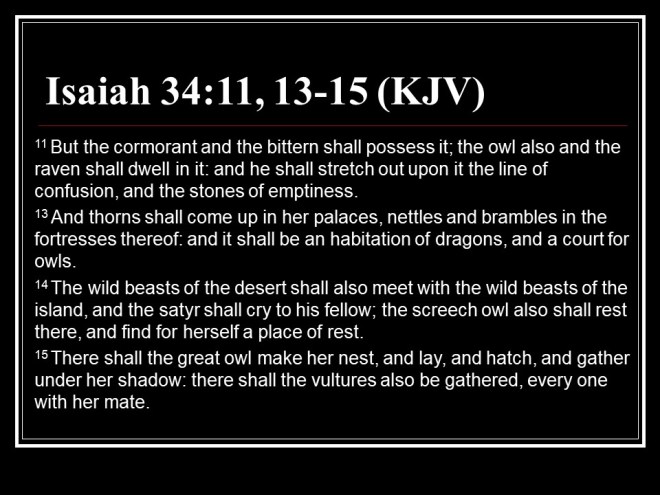 Isaiah 34:11, 13-15 (KJV)

$^{11}$ But the cormorant and the bittern shall possess it; the owl also and the raven shall dwell in it: and he shall stretch out upon it the line of confusion, and the stones of emptiness.

$^{13}$ And thorns shall come up in her palaces, nettles and brambles in the fortresses thereof: and it shall be an habitation of dragons, and a court for owls.

$^{14}$ The wild beasts of the desert shall also meet with the wild beasts of the island, and the satyr shall cry to his fellow; the screech owl also shall rest there, and find for herself a place of rest.

$^{15}$ There shall the great owl make her nest, and lay, and hatch, and gather under her shadow: there shall the vultures also be gathered, every one with her mate.